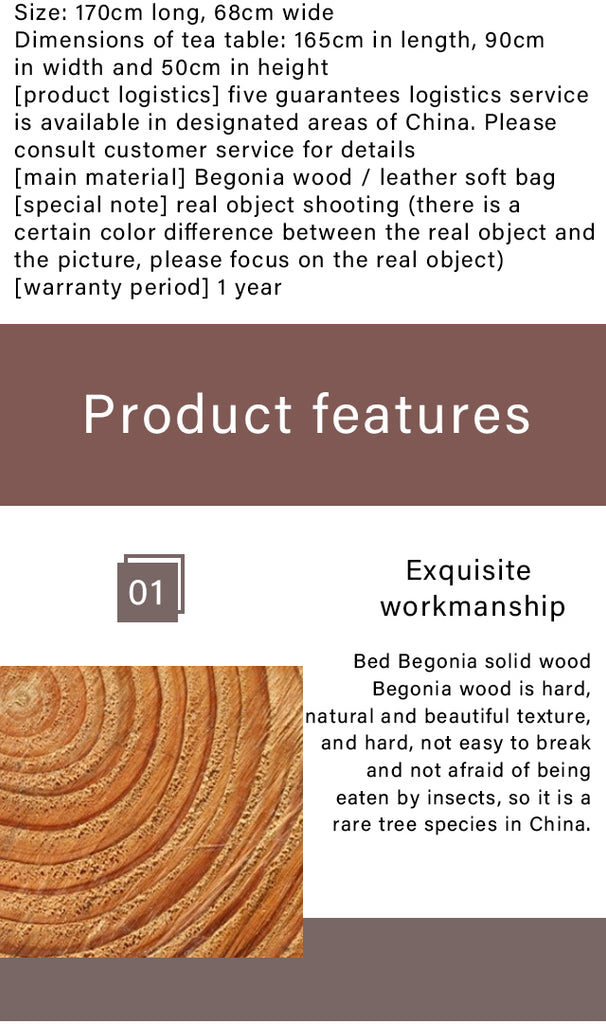 Size: 170cm long, 68cm wide
Dimensions of tea table: 165cm in length, 90cm in width and 50cm in height
[product logistics] five guarantees logistics service is available in designated areas of China. Please consult customer service for details
[main material] Begonia wood / leather soft bag
[special note] real object shooting (there is a certain color difference between the real object and the picture, please focus on the real object)
[warranty period] 1 year

Product features

01

Exquisite workmanship

Bed Begonia solid wood Begonia wood is hard, natural and beautiful texture, and hard, not easy to break and not afraid of being eaten by insects, so it is a rare tree species in China.